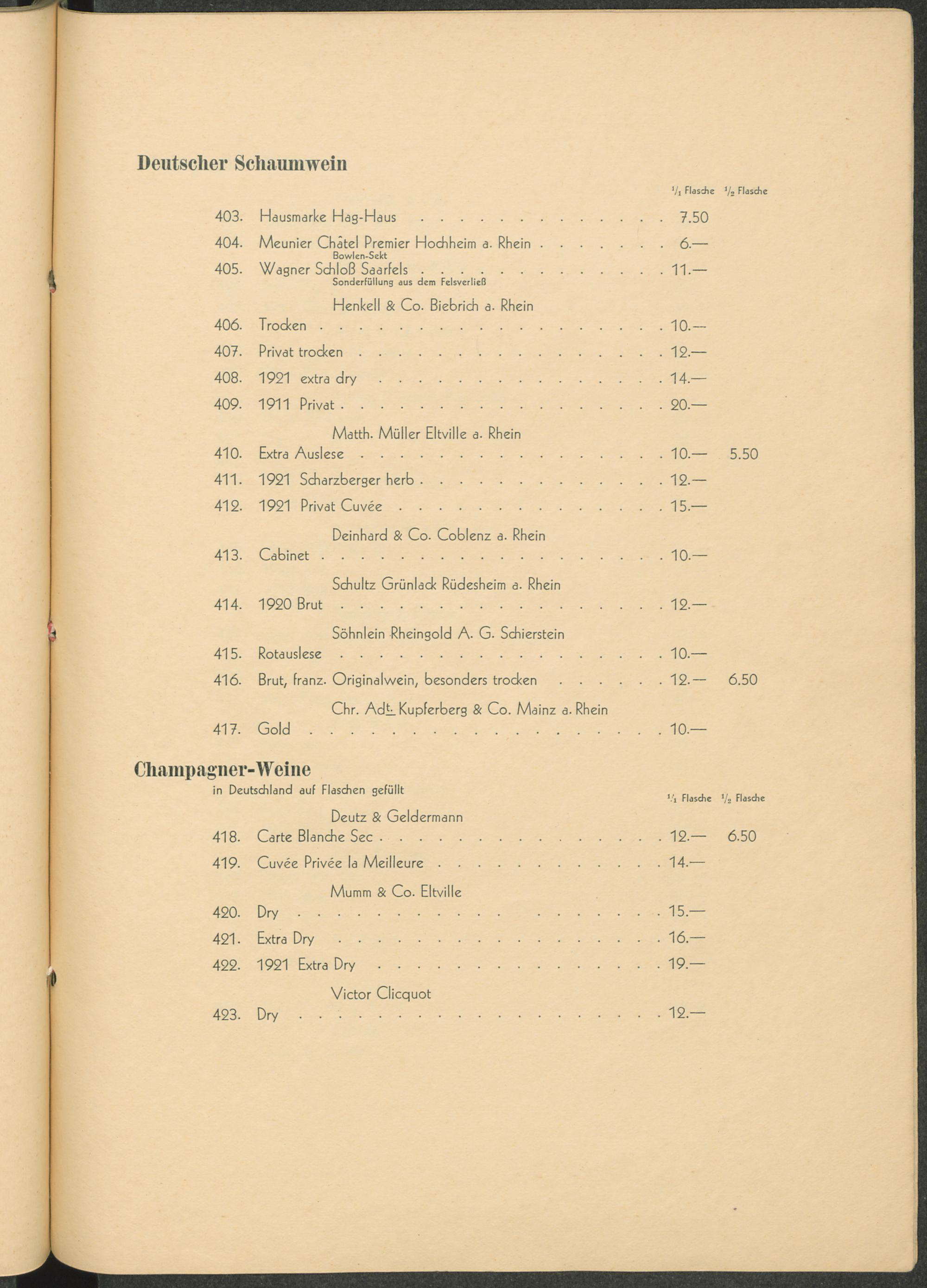 Deutscher Schaumwein

$^{1}/_{1}$ Flasche $^{1}/_{2}$ Flasche

403. Hausmarke Hag-Haus 7.50

404. Meunier Châtel Premier Hochheim a. Rhein 6.—

Bowlen-Sekt

405. Wagner Schloß Saarfels 11.—

Sonderfüllung aus dem Felsverließ

Henkell & Co. Biebrich a. Rhein

406. Trocken 10.—

407. Privat trocken 12.—

408. 1921 extra dry 14.—

409. 1911 Privat 20.—

Matth. Müller Eltville a. Rhein

410. Extra Auslese 10.— 5.50

411. 1921 Scharzberger herb 12.—

412. 1921 Privat Cuvée 15.—

Deinhard & Co. Coblenz a. Rhein

413. Cabinet 10.—

Schultz Grünlack Rüdesheim a. Rhein

414. 1920 Brut 12.—

Söhnlein Rheingold A. G. Schierstein

415. Rotauslese 10.—

416. Brut, franz. Originalwein, besonders trocken 12.— 6.50

Chr. Adt. Kupferberg & Co. Mainz a. Rhein

417. Gold 10.—

Champagner-Weine

in Deutschland auf Flaschen gefüllt

$^{1}/_{1}$ Flasche $^{1}/_{2}$ Flasche

Deutz & Geldermann

418. Carte Blanche Sec 12.— 6.50

419. Cuvée Privée la Meilleure 14.—

Mumm & Co. Eltville

420. Dry 15.—

421. Extra Dry 16.—

422. 1921 Extra Dry 19.—

Victor Clicquot

423. Dry 12.—